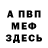 А ПВП
МЕФ
ЗДЕСЬ